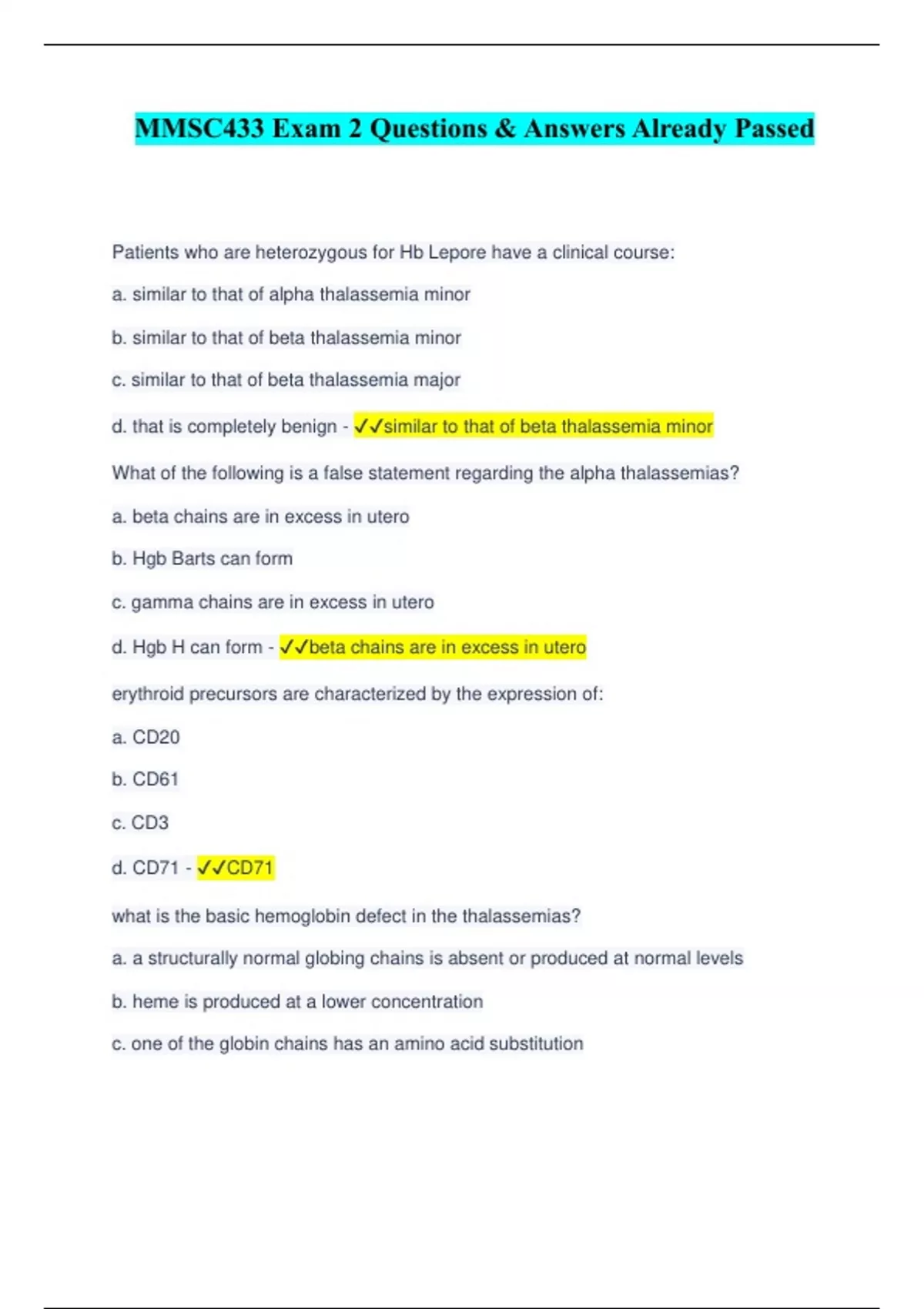 MMSC433 Exam 2 Questions & Answers Already Passed

Patients who are heterozygous for Hb Lepore have a clinical course:

a. similar to that of alpha thalassemia minor

b. similar to that of beta thalassemia minor

c. similar to that of beta thalassemia major

d. that is completely benign - ✓✓similar to that of beta thalassemia minor

What of the following is a false statement regarding the alpha thalassemias?

a. beta chains are in excess in utero

b. Hgb Barts can form

c. gamma chains are in excess in utero

d. Hgb H can form - ✓✓beta chains are in excess in utero

erythroid precursors are characterized by the expression of:

a. CD20

b. CD61

c. CD3

d. CD71 - ✓✓CD71

what is the basic hemoglobin defect in the thalassemias?

a. a structurally normal globing chains is absent or produced at normal levels

b. heme is produced at a lower concentration

c. one of the globin chains has an amino acid substitution